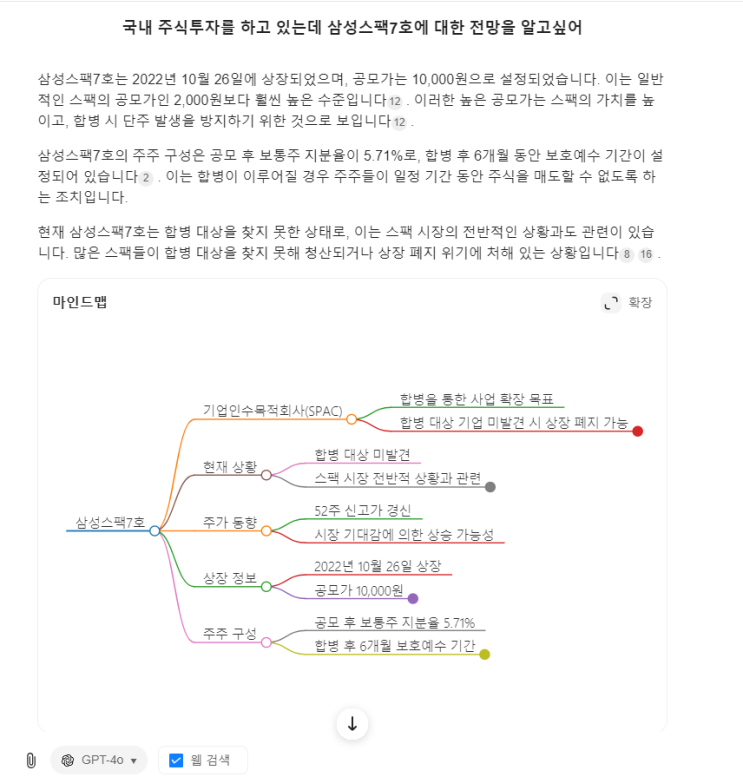 국내 주식투자를 하고 있는데 삼성스팩7호에 대한 전망을 알고싶어

삼성스팩7호는 2022년 10월 26일에 상장되었으며, 공모가는 10,000원으로 설정되었습니다. 이는 일반적인 스팩의 공모가인 2,000원보다 훨씬 높은 수준입니다 12 . 이러한 높은 공모가는 스팩의 가치를 높이고, 합병 시 단주 발생을 방지하기 위한 것으로 보입니다 12 .

삼성스팩7호의 주주 구성은 공모 후 보통주 지분율이 5.71%로, 합병 후 6개월 동안 보호예수 기간이 설정되어 있습니다 2 . 이는 합병이 이루어질 경우 주주들이 일정 기간 동안 주식을 매도할 수 없도록 하는 조치입니다.

현재 삼성스팩7호는 합병 대상을 찾지 못한 상태로, 이는 스팩 시장의 전반적인 상황과도 관련이 있습니다. 많은 스팩들이 합병 대상을 찾지 못해 청산되거나 상장 폐지 위기에 처해 있는 상황입니다 8 16 .

마인드맵

확장

삼성스팩7호

기업인수목적회사(SPAC)

합병을 통한 사업 확장 목표

합병 대상 기업 미발견 시 상장 폐지 가능

현재 상황

합병 대상 미발견

스팩 시장 전반적 상황과 관련

주가 동향

52주 신고가 경신

시장 기대감에 의한 상승 가능성

상장 정보

2022년 10월 26일 상장

공모가 10,000원

주주 구성

공모 후 보통주 지분율 5.71%

합병 후 6개월 보호예수 기간

GPT-4o

웹 검색